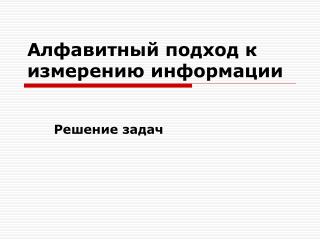 Алфавитный подход к измерению информации

Решение задач